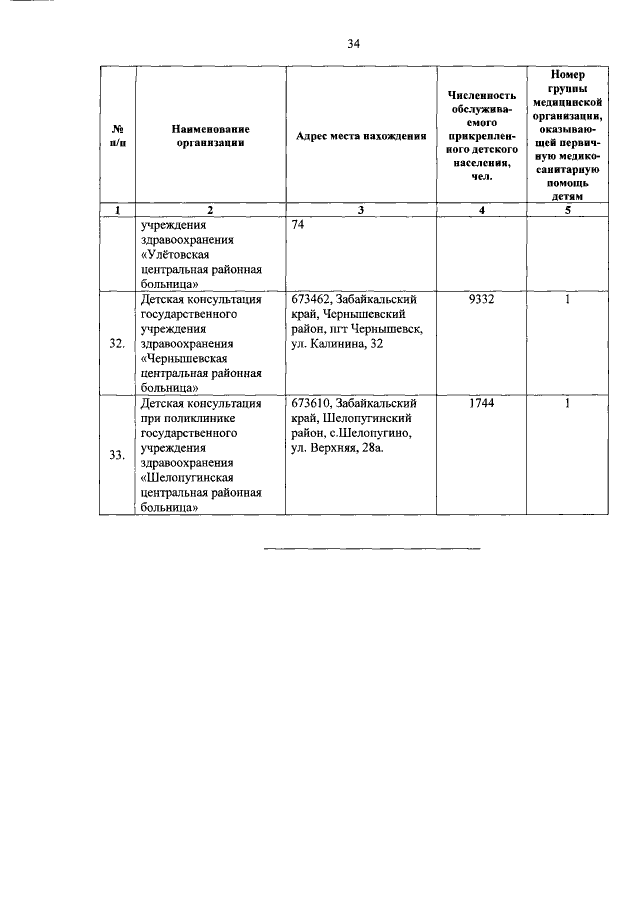 34

| № п/п | Наименование организации | Адрес места нахождения | Численность обслуживаемого прикрепленного детского населения, чел. | Номер группы медицинской организации, оказывающей первичную медико-санитарную помощь детям |
|---|---|---|---|---|
| 1 | 2 | 3 | 4 | 5 |
| | учреждения здравоохранения «Улётовская центральная районная больница» | 74 | | |
| 32. | Детская консультация государственного учреждения здравоохранения «Чернышевская центральная районная больница» | 673462, Забайкальский край, Чернышевский район, пгт Чернышевск, ул. Калинина, 32 | 9332 | 1 |
| 33. | Детская консультация при поликлинике государственного учреждения здравоохранения «Шелопугинская центральная районная больница» | 673610, Забайкальский край, Шелопугинский район, с.Шелопугино, ул. Верхняя, 28а. | 1744 | 1 |